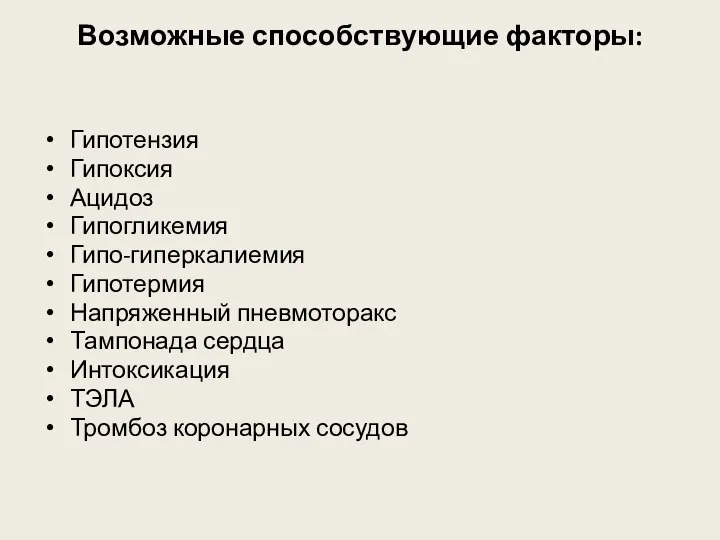 Возможные способствующие факторы:

• Гипотензия
• Гипоксия
• Ацидоз
• Гипогликемия
• Гипо-гиперкалиемия
• Гипотермия
• Напряженный пневмоторакс
• Тампонада сердца
• Интоксикация
• ТЭЛА
• Тромбоз коронарных сосудов